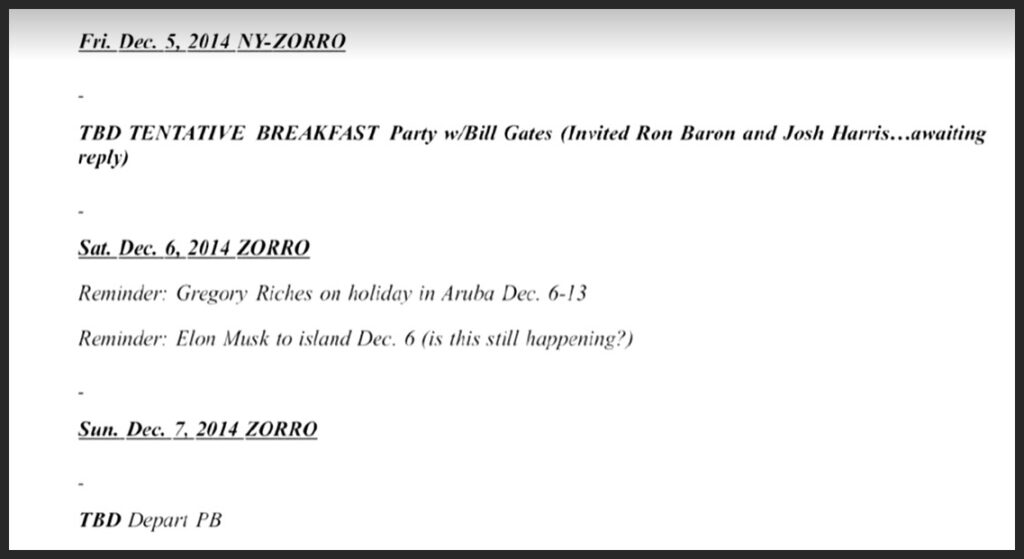 Fri. Dec. 5, 2014 NY-ZORRO

-

TBD TENTATIVE BREAKFAST Party w/Bill Gates (Invited Ron Baron and Josh Harris…awaiting reply)

-

Sat. Dec. 6, 2014 ZORRO

Reminder: Gregory Riches on holiday in Aruba Dec. 6-13

Reminder: Elon Musk to island Dec. 6 (is this still happening?)

-

Sun. Dec. 7, 2014 ZORRO

-

TBD Depart PB